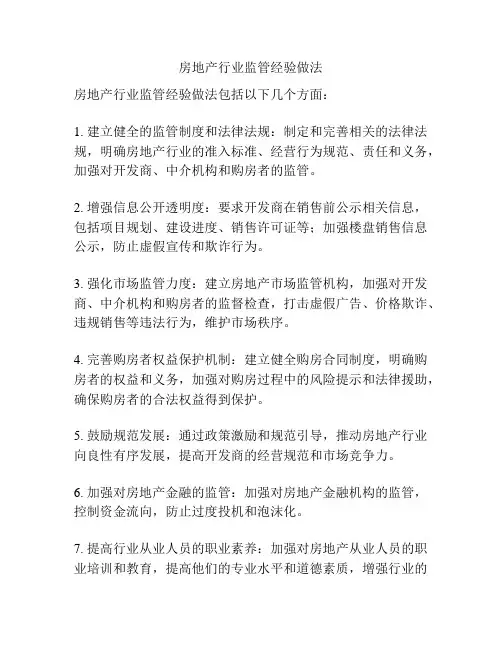 房地产行业监管经验做法

房地产行业监管经验做法包括以下几个方面：

1. 建立健全的监管制度和法律法规：制定和完善相关的法律法规，明确房地产行业的准入标准、经营行为规范、责任和义务，加强对开发商、中介机构和购房者的监管。

2. 增强信息公开透明度：要求开发商在销售前公示相关信息，包括项目规划、建设进度、销售许可证等；加强楼盘销售信息公示，防止虚假宣传和欺诈行为。

3. 强化市场监管力度：建立房地产市场监管机构，加强对开发商、中介机构和购房者的监督检查，打击虚假广告、价格欺诈、违规销售等违法行为，维护市场秩序。

4. 完善购房者权益保护机制：建立健全购房合同制度，明确购房者的权益和义务，加强对购房过程中的风险提示和法律援助，确保购房者的合法权益得到保护。

5. 鼓励规范发展：通过政策激励和规范引导，推动房地产行业向良性有序发展，提高开发商的经营规范和市场竞争力。

6. 加强对房地产金融的监管：加强对房地产金融机构的监管，控制资金流向，防止过度投机和泡沫化。

7. 提高行业从业人员的职业素养：加强对房地产从业人员的职业培训和教育，提高他们的专业水平和道德素质，增强行业的